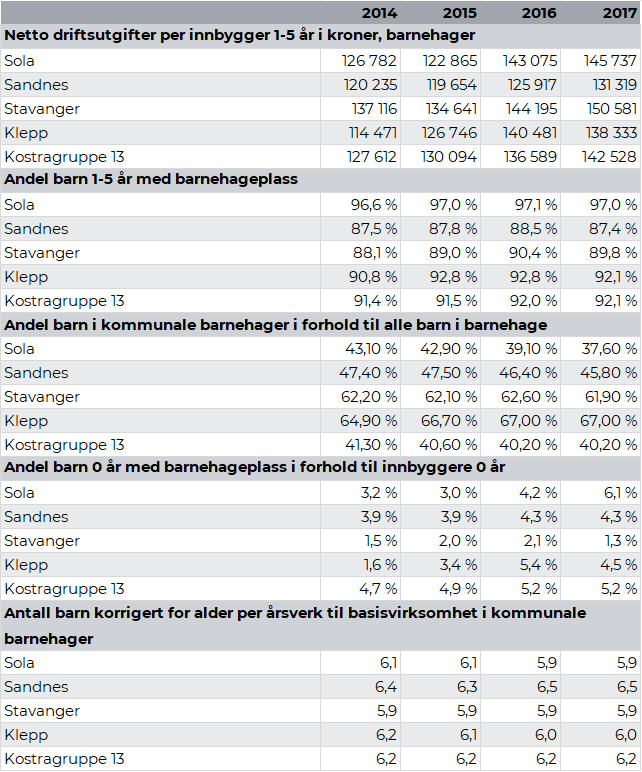 | | 2014 | 2015 | 2016 | 2017 |
|---|---|---|---|---|
| **Netto driftsutgifter per innbygger 1-5 år i kroner, barnehager** | | | | |
| Sola | 126 782 | 122 865 | 143 075 | 145 737 |
| Sandnes | 120 235 | 119 654 | 125 917 | 131 319 |
| Stavanger | 137 116 | 134 641 | 144 195 | 150 581 |
| Klepp | 114 471 | 126 746 | 140 481 | 138 333 |
| Kostragruppe 13 | 127 612 | 130 094 | 136 589 | 142 528 |
| **Andel barn 1-5 år med barnehageplass** | | | | |
| Sola | 96,6 % | 97,0 % | 97,1 % | 97,0 % |
| Sandnes | 87,5 % | 87,8 % | 88,5 % | 87,4 % |
| Stavanger | 88,1 % | 89,0 % | 90,4 % | 89,8 % |
| Klepp | 90,8 % | 92,8 % | 92,8 % | 92,1 % |
| Kostragruppe 13 | 91,4 % | 91,5 % | 92,0 % | 92,1 % |
| **Andel barn i kommunale barnehager i forhold til alle barn i barnehage** | | | | |
| Sola | 43,10 % | 42,90 % | 39,10 % | 37,60 % |
| Sandnes | 47,40 % | 47,50 % | 46,40 % | 45,80 % |
| Stavanger | 62,20 % | 62,10 % | 62,60 % | 61,90 % |
| Klepp | 64,90 % | 66,70 % | 67,00 % | 67,00 % |
| Kostragruppe 13 | 41,30 % | 40,60 % | 40,20 % | 40,20 % |
| **Andel barn 0 år med barnehageplass i forhold til innbyggere 0 år** | | | | |
| Sola | 3,2 % | 3,0 % | 4,2 % | 6,1 % |
| Sandnes | 3,9 % | 3,9 % | 4,3 % | 4,3 % |
| Stavanger | 1,5 % | 2,0 % | 2,1 % | 1,3 % |
| Klepp | 1,6 % | 3,4 % | 5,4 % | 4,5 % |
| Kostragruppe 13 | 4,7 % | 4,9 % | 5,2 % | 5,2 % |
| **Antall barn korrigert for alder per årsverk til basisvirksomhet i kommunale barnehager** | | | | |
| Sola | 6,1 | 6,1 | 5,9 | 5,9 |
| Sandnes | 6,4 | 6,3 | 6,5 | 6,5 |
| Stavanger | 5,9 | 5,9 | 5,9 | 5,9 |
| Klepp | 6,2 | 6,1 | 6,0 | 6,0 |
| Kostragruppe 13 | 6,2 | 6,2 | 6,2 | 6,2 |